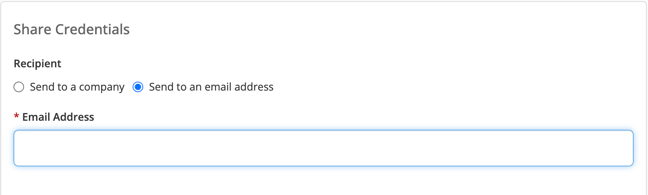 Share Credentials

Recipient

Send to a company Send to an email address

* Email Address